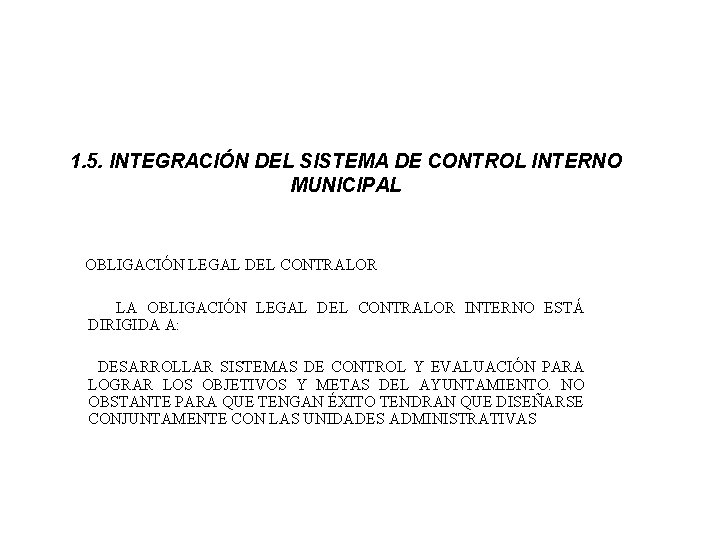 1.5. INTEGRACIÓN DEL SISTEMA DE CONTROL INTERNO MUNICIPAL

OBLIGACIÓN LEGAL DEL CONTRALOR

LA OBLIGACIÓN LEGAL DEL CONTRALOR INTERNO ESTÁ DIRIGIDA A:

DESARROLLAR SISTEMAS DE CONTROL Y EVALUACIÓN PARA LOGRAR LOS OBJETIVOS Y METAS DEL AYUNTAMIENTO. NO OBSTANTE PARA QUE TENGAN ÉXITO TENDRAN QUE DISEÑARSE CONJUNTAMENTE CON LAS UNIDADES ADMINISTRATIVAS